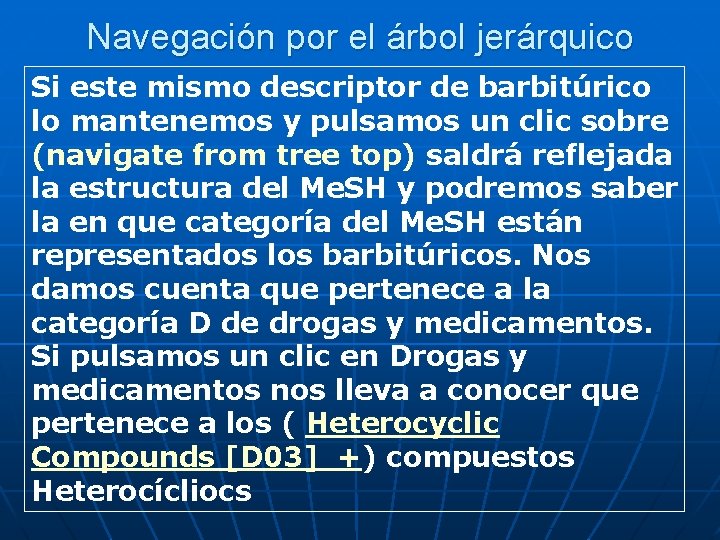 Navegación por el árbol jerárquico

Si este mismo descriptor de barbitúrico lo mantenemos y pulsamos un clic sobre (navigate from tree top) saldrá reflejada la estructura del MeSH y podremos saber la en que categoría del MeSH están representados los barbitúricos. Nos damos cuenta que pertenece a la categoría D de drogas y medicamentos. Si pulsamos un clic en Drogas y medicamentos nos lleva a conocer que pertenece a los ( Heterocyclic Compounds [D03] +) compuestos Heterocícliocs